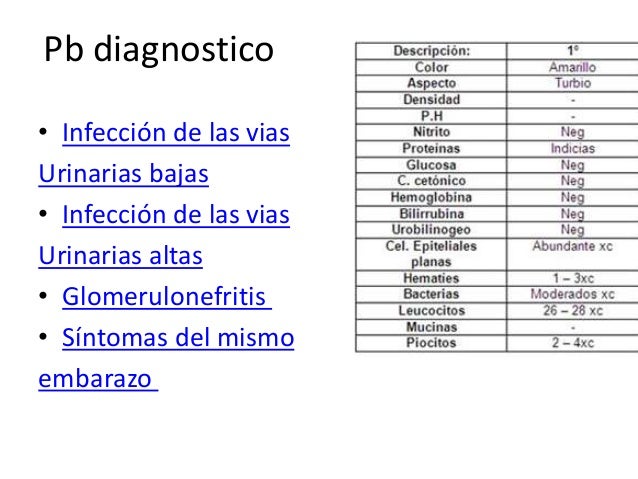 Pb diagnostico

• Infección de las vias Urinarias bajas
• Infección de las vias Urinarias altas
• Glomerulonefritis
• Síntomas del mismo embarazo

| Descripción: | 1º |
|---|---|
| Color | Amarillo |
| Aspecto | Turbio |
| Densidad | - |
| P.H | - |
| Nitrito | Neg |
| Proteinas | Indicias |
| Glucosa | Neg |
| C. cetónico | Neg |
| Hemoglobina | Neg |
| Bilirrubina | Neg |
| Urobilinogeo | Neg |
| Cel. Epiteliales planas | Abundante xc |
| Hematies | 1 – 3xc |
| Bacterias | Moderados xc |
| Leucocitos | 26 – 28 xc |
| Mucinas | - |
| Piocitos | 2 – 4xc |